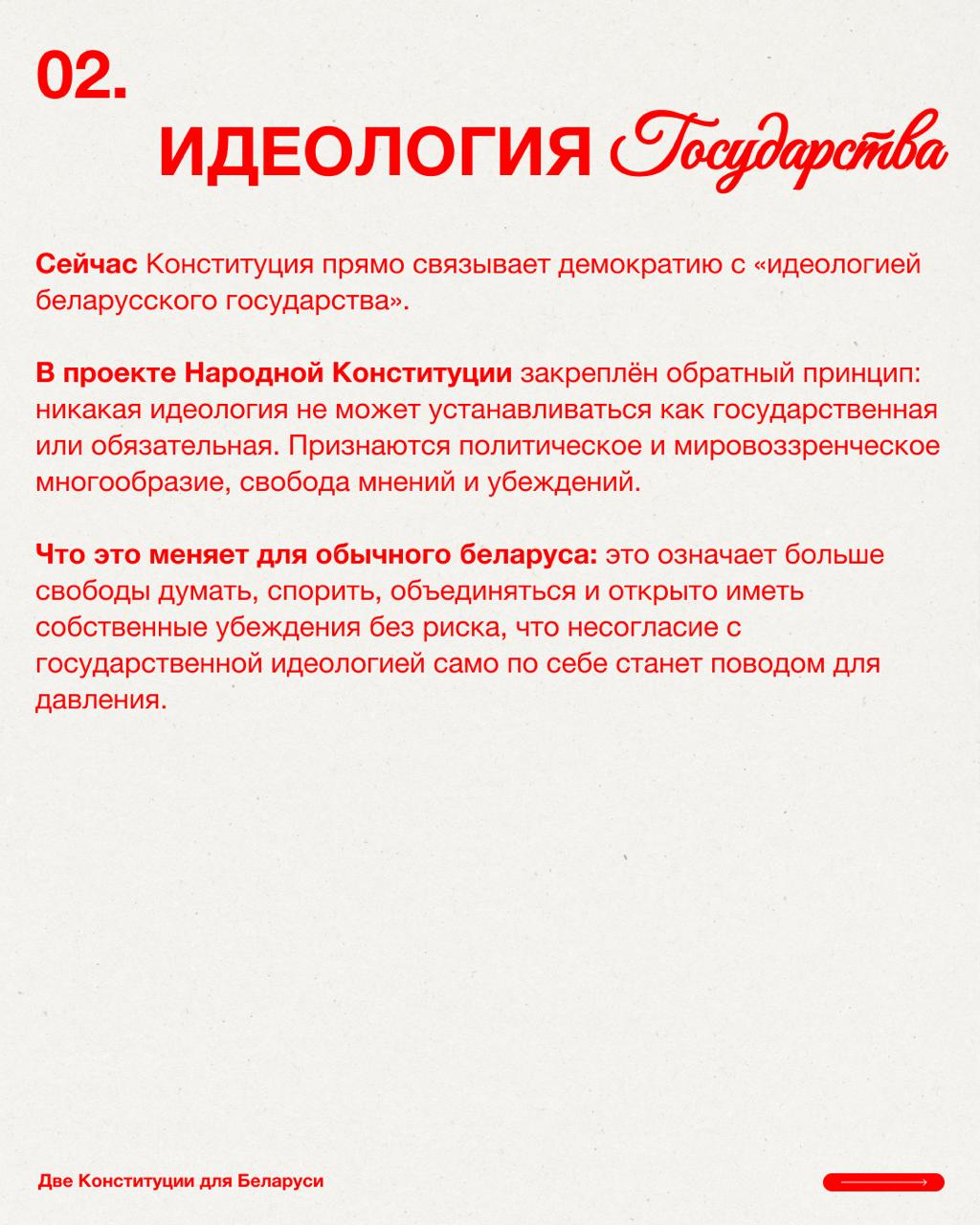 02.
ИДЕОЛОГИЯ Государства

Сейчас Конституция прямо связывает демократию с «идеологией беларусского государства».

В проекте Народной Конституции закреплён обратный принцип: никакая идеология не может устанавливаться как государственная или обязательная. Признаются политическое и мировоззренческое многообразие, свобода мнений и убеждений.

Что это меняет для обычного беларуса: это означает больше свободы думать, спорить, объединяться и открыто иметь собственные убеждения без риска, что несогласие с государственной идеологией само по себе станет поводом для давления.

Две Конституции для Беларуси